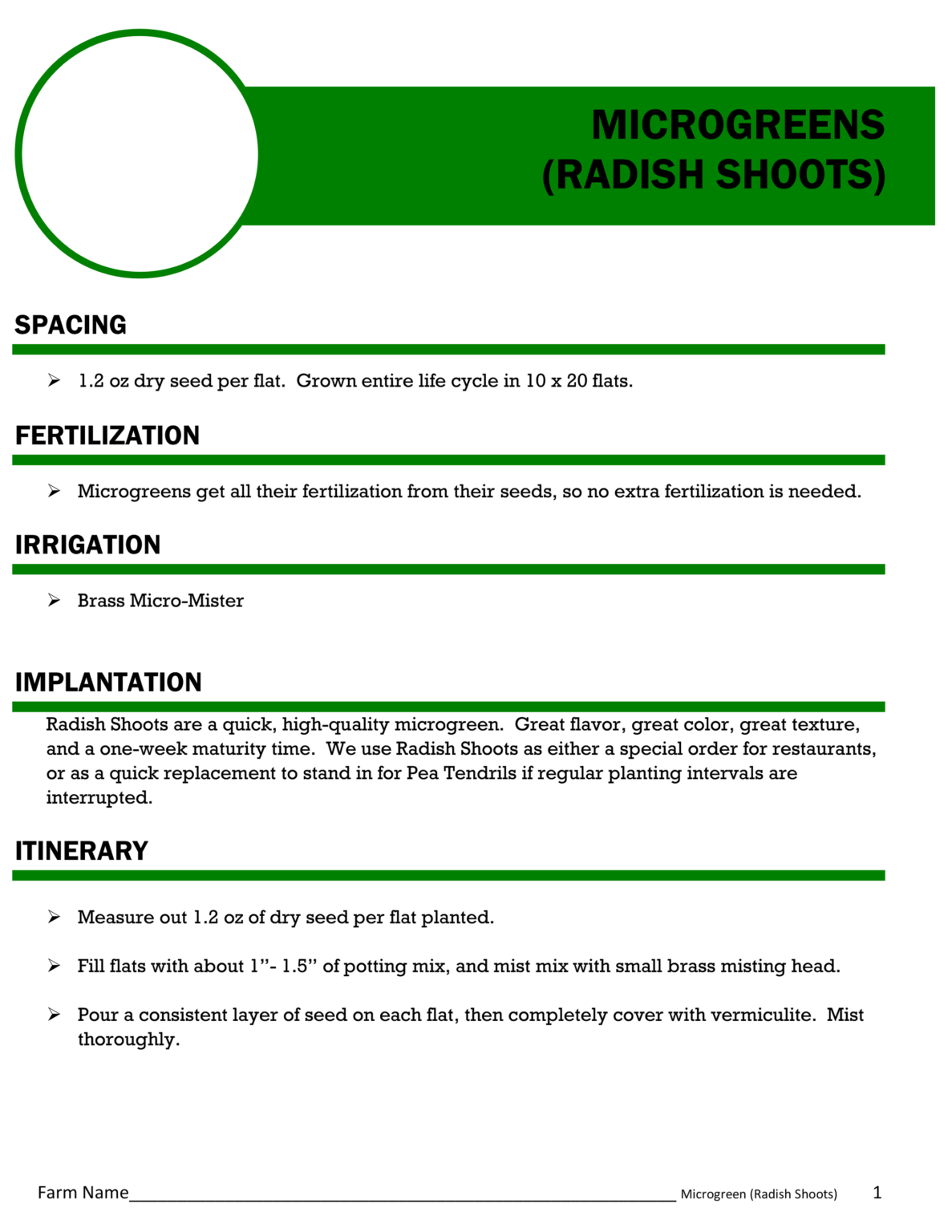 MICROGREENS
(RADISH SHOOTS)

SPACING

➢ 1.2 oz dry seed per flat. Grown entire life cycle in 10 x 20 flats.

FERTILIZATION

➢ Microgreens get all their fertilization from their seeds, so no extra fertilization is needed.

IRRIGATION

➢ Brass Micro-Mister

IMPLANTATION

Radish Shoots are a quick, high-quality microgreen. Great flavor, great color, great texture, and a one-week maturity time. We use Radish Shoots as either a special order for restaurants, or as a quick replacement to stand in for Pea Tendrils if regular planting intervals are interrupted.

ITINERARY

➢ Measure out 1.2 oz of dry seed per flat planted.

➢ Fill flats with about 1"- 1.5" of potting mix, and mist mix with small brass misting head.

➢ Pour a consistent layer of seed on each flat, then completely cover with vermiculite. Mist thoroughly.

Farm Name____ Microgreen (Radish Shoots) 1